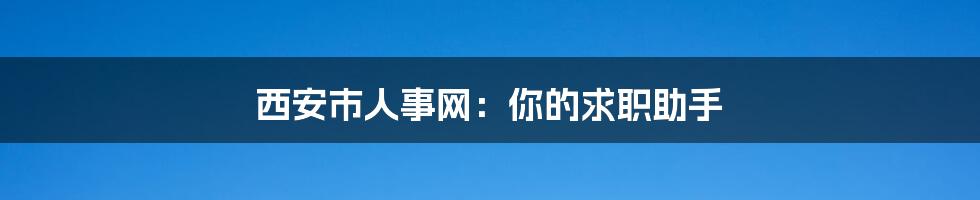 西安市人事网：你的求职助手